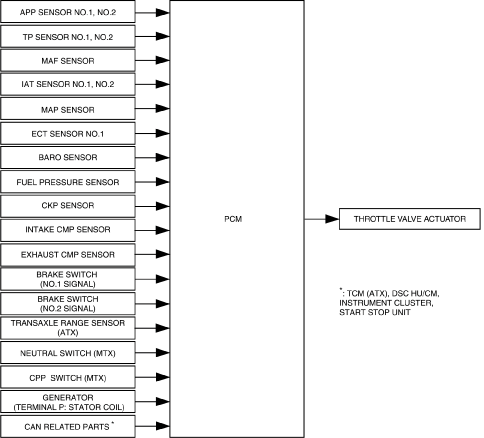 APP SENSOR NO.1, NO.2

TP SENSOR NO.1, NO.2

MAF SENSOR

IAT SENSOR NO.1, NO.2

MAP SENSOR

ECT SENSOR NO.1

BARO SENSOR

FUEL PRESSURE SENSOR

CKP SENSOR

INTAKE CMP SENSOR

EXHAUST CMP SENSOR

BRAKE SWITCH (NO.1 SIGNAL)

BRAKE SWITCH (NO.2 SIGNAL)

TRANSAXLE RANGE SENSOR (ATX)

NEUTRAL SWITCH (MTX)

CPP SWITCH (MTX)

GENERATOR (TERMINAL P: STATOR COIL)

CAN RELATED PARTS *

PCM

THROTTLE VALVE ACTUATOR

*: TCM (ATX), DSC HU/CM, INSTRUMENT CLUSTER, START STOP UNIT